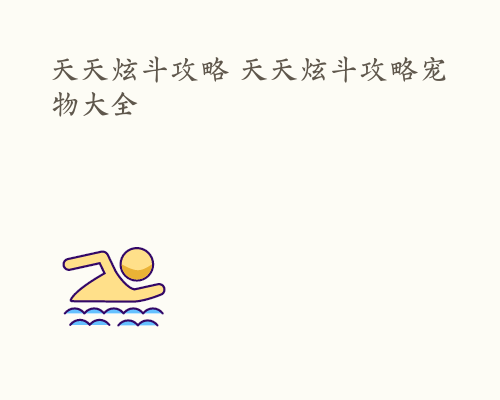 天天炫斗攻略 天天炫斗攻略宠物大全